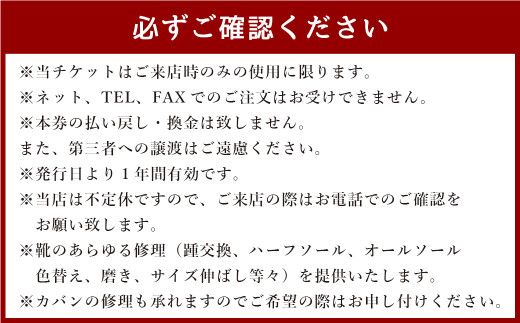 必ずご確認ください

※当チケットはご来店時のみの使用に限ります。
※ネット、TEL、FAX でのご注文はお受けできません。
※本券の払い戻し・換金は致しません。
また、第三者への譲渡はご遠慮ください。
※発行日より１年間有効です。
※当店は不定休ですので、ご来店の際はお電話でのご確認をお願い致します。
※靴のあらゆる修理（踵交換、ハーフソール、オールソール色替え、磨き、サイズ伸ばし等々）を提供いたします。
※カバンの修理も承れますのでご希望の際はお申し付けください。